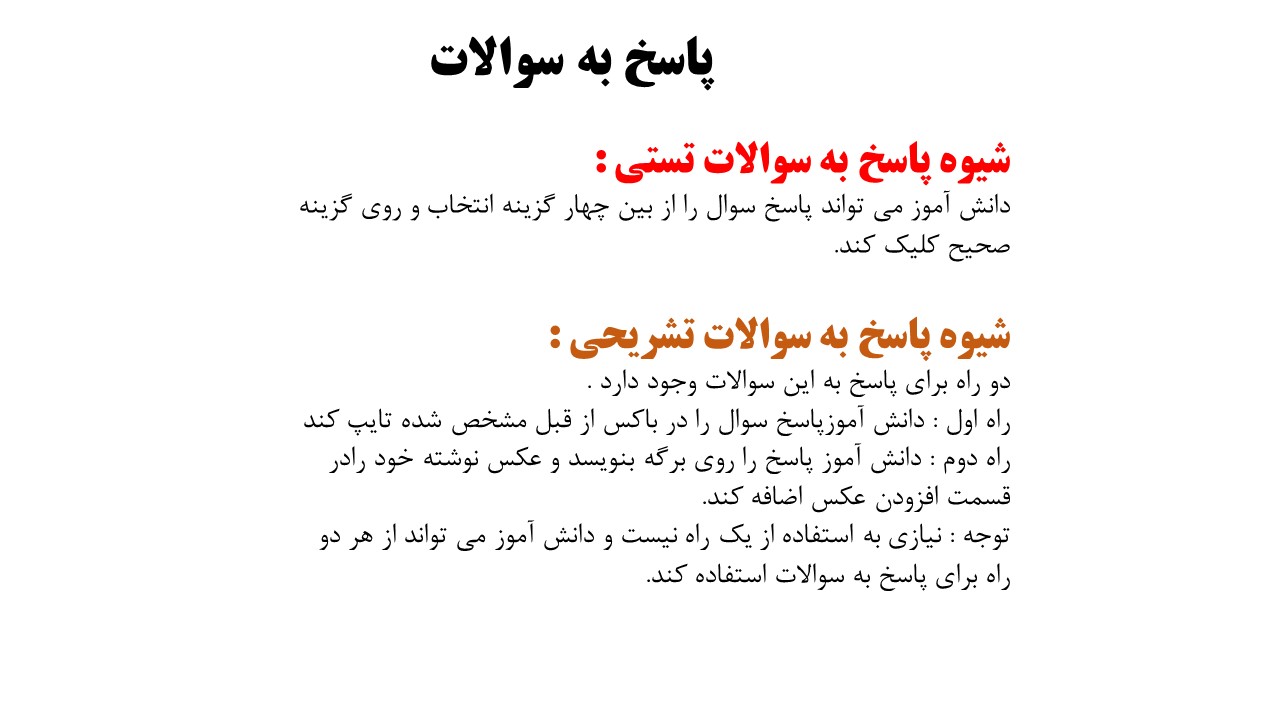 پاسخ به سوالات

شیوه پاسخ به سوالات تستی :
دانش آموز می تواند پاسخ سوال را از بین چهار گزینه انتخاب و روی گزینه صحیح کلیک کند.

شیوه پاسخ به سوالات تشریحی :
دو راه برای پاسخ به این سوالات وجود دارد .
راه اول : دانش آموزپاسخ سوال را در باکس از قبل مشخص شده تایپ کند
راه دوم : دانش آموز پاسخ را روی برگه بنویسد و عکس نوشته خود رادر قسمت افزودن عکس اضافه کند.
توجه : نیازی به استفاده از یک راه نیست و دانش آموز می تواند از هر دو راه برای پاسخ به سوالات استفاده کند.